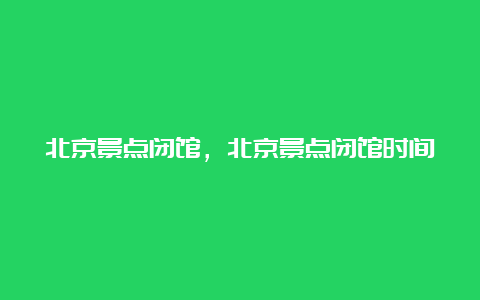 北京景点闭馆，北京景点闭馆时间